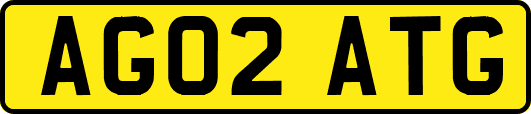 AG02 ATG